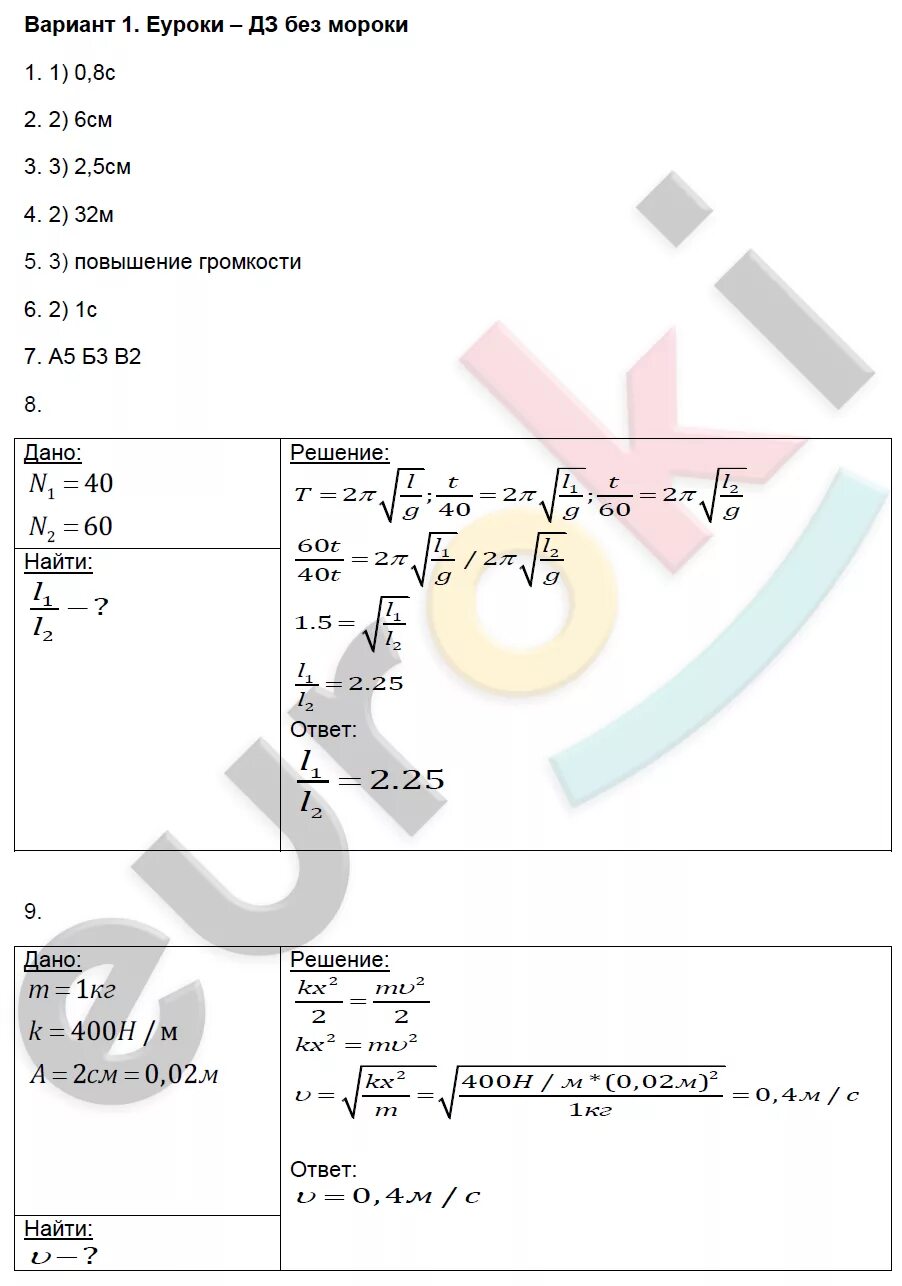 Вариант 1. Еуроки – ДЗ без мороки

1. 1) 0,8с

2. 2) 6см

3. 3) 2,5см

4. 2) 32м

5. 3) повышение громкости

6. 2) 1с

7. А5 Б3 В2

8.

Дано:
$N_1 = 40$
$N_2 = 60$

Найти:
$\frac{l_1}{l_2} - ?$

Решение:
$T = 2\pi\sqrt{\frac{l}{g}}; \frac{t}{40} = 2\pi\sqrt{\frac{l_1}{g}}; \frac{t}{60} = 2\pi\sqrt{\frac{l_2}{g}}$
$\frac{60t}{40t} = 2\pi\sqrt{\frac{l_1}{g}} / 2\pi\sqrt{\frac{l_2}{g}}$
$1.5 = \sqrt{\frac{l_1}{l_2}}$
$\frac{l_1}{l_2} = 2.25$
Ответ:
$\frac{l_1}{l_2} = 2.25$

9.

Дано:
$m = 1кг$
$k = 400Н / м$
$A = 2см = 0,02м$

Найти:
$\upsilon - ?$

Решение:
$\frac{kx^2}{2} = \frac{m\upsilon^2}{2}$
$kx^2 = m\upsilon^2$
$\upsilon = \sqrt{\frac{kx^2}{m}} = \sqrt{\frac{400Н / м * (0,02м)^2}{1кг}} = 0,4м / с$

Ответ:
$\upsilon = 0,4м / с$

euroki